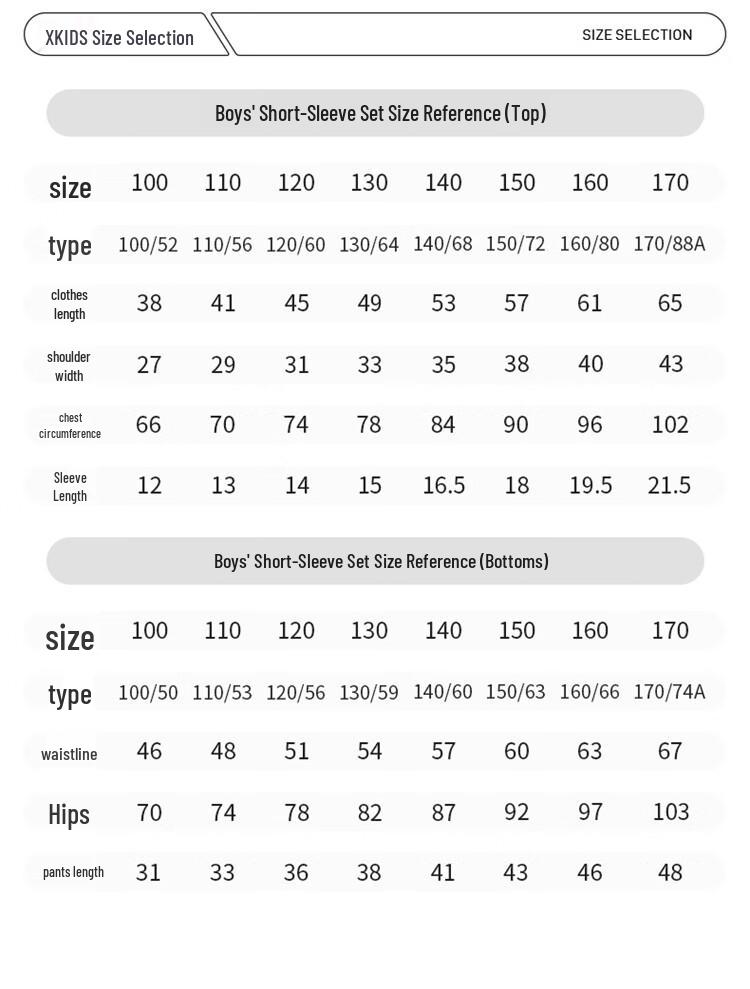 XKIDS Size Selection

SIZE SELECTION

Boys' Short-Sleeve Set Size Reference (Top)

| size | 100 | 110 | 120 | 130 | 140 | 150 | 160 | 170 |
|---|---|---|---|---|---|---|---|---|
| type | 100/52 | 110/56 | 120/60 | 130/64 | 140/68 | 150/72 | 160/80 | 170/88A |
| clothes length | 38 | 41 | 45 | 49 | 53 | 57 | 61 | 65 |
| shoulder width | 27 | 29 | 31 | 33 | 35 | 38 | 40 | 43 |
| chest circumference | 66 | 70 | 74 | 78 | 84 | 90 | 96 | 102 |
| Sleeve Length | 12 | 13 | 14 | 15 | 16.5 | 18 | 19.5 | 21.5 |

Boys' Short-Sleeve Set Size Reference (Bottoms)

| size | 100 | 110 | 120 | 130 | 140 | 150 | 160 | 170 |
|---|---|---|---|---|---|---|---|---|
| type | 100/50 | 110/53 | 120/56 | 130/59 | 140/60 | 150/63 | 160/66 | 170/74A |
| waistline | 46 | 48 | 51 | 54 | 57 | 60 | 63 | 67 |
| Hips | 70 | 74 | 78 | 82 | 87 | 92 | 97 | 103 |
| pants length | 31 | 33 | 36 | 38 | 41 | 43 | 46 | 48 |